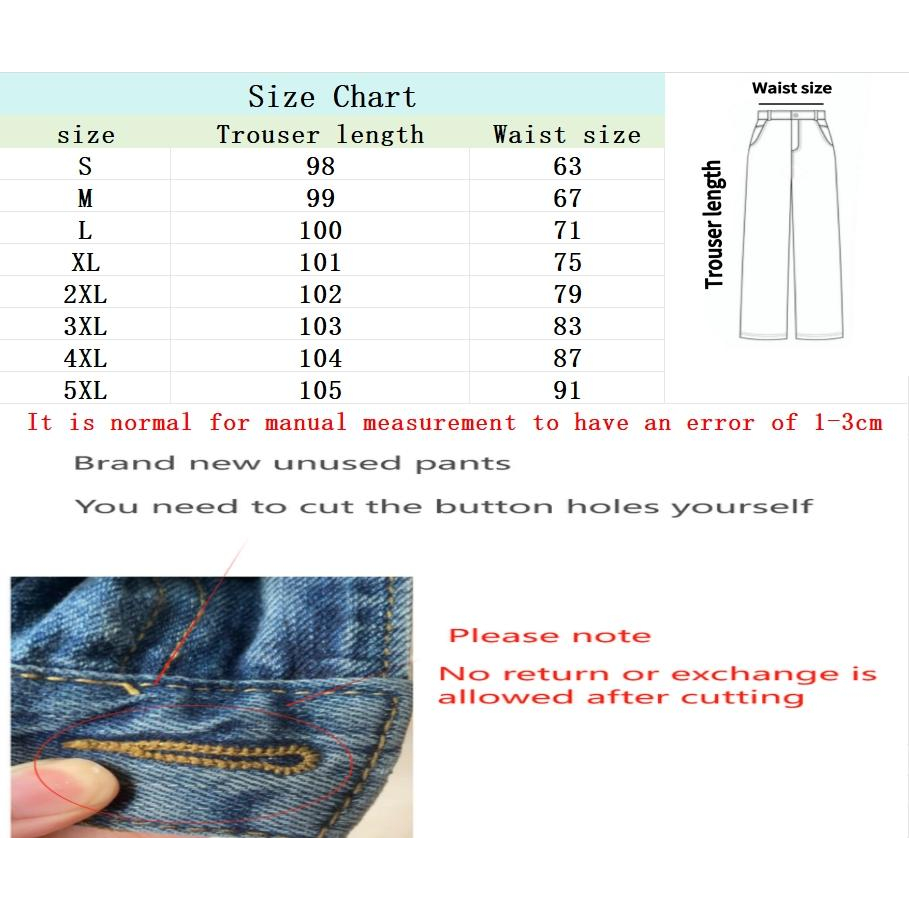 Size Chart

| size | Trouser length | Waist size |
|---|---|---|
| S | 98 | 63 |
| M | 99 | 67 |
| L | 100 | 71 |
| XL | 101 | 75 |
| 2XL | 102 | 79 |
| 3XL | 103 | 83 |
| 4XL | 104 | 87 |
| 5XL | 105 | 91 |

Waist size

Trouser length

It is normal for manual measurement to have an error of 1-3cm

Brand new unused pants

You need to cut the button holes yourself

Please note

No return or exchange is allowed after cutting